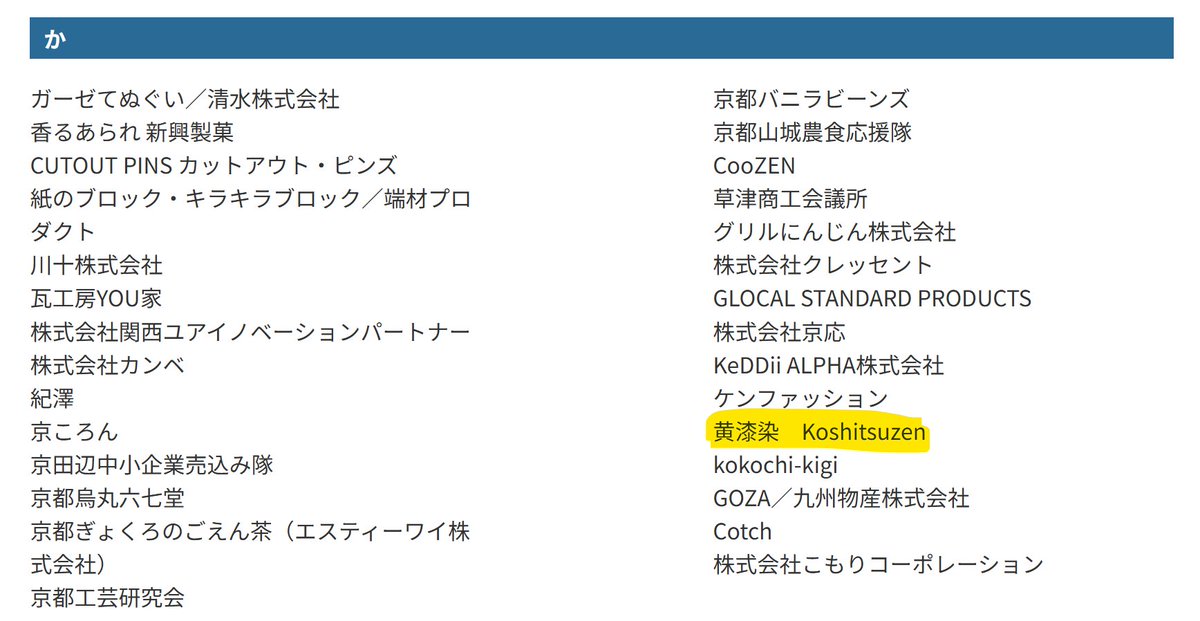 か

ガーゼてぬぐい／清水株式会社
香るあられ 新興製菓
CUTOUT PINS カットアウト・ピンズ
紙のブロック・キラキラブロック／端材プロダクト
川十株式会社
瓦工房YOU家
株式会社関西ユアイノベーションパートナー
株式会社カンベ
紀澤
京ころん
京田辺中小企業売込み隊
京都烏丸六七堂
京都ぎょくろのごえん茶（エスティーワイ株式会社）
京都工芸研究会

京都バニラビーンズ
京都山城農食応援隊
CooZEN
草津商工会議所
グリルにんじん株式会社
株式会社クレッセント
GLOCAL STANDARD PRODUCTS
株式会社京応
KeDDii ALPHA株式会社
ケンファッション
黄漆染　Koshitsuzen
kokochi-kigi
GOZA／九州物産株式会社
Cotch
株式会社こもりコーポレーション